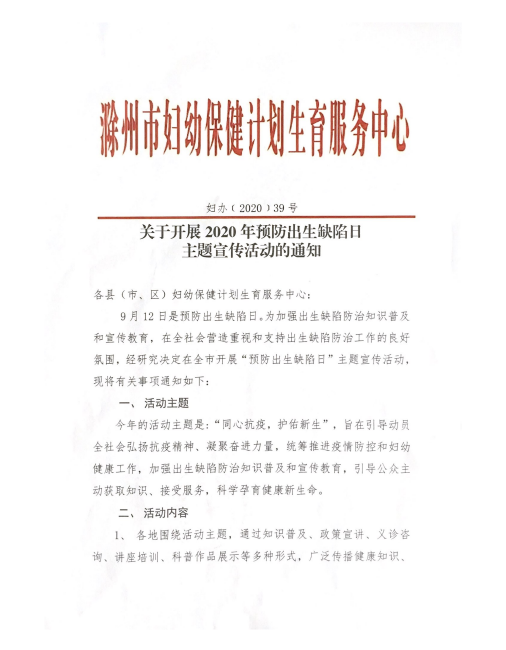 滁州市妇幼保健计划生育服务中心

妇办（2020）39号

关于开展2020年预防出生缺陷日主题宣传活动的通知

各县（市、区）妇幼保健计划生育服务中心：

9月12日是预防出生缺陷日。为加强出生缺陷防治知识普及和宣传教育，在全社会营造重视和支持出生缺陷防治工作的良好氛围，经研究决定在全市开展“预防出生缺陷日”主题宣传活动，现将有关事项通知如下：

一、活动主题

今年的活动主题是：“同心抗疫，护佑新生”，旨在引导动员全社会弘扬抗疫精神、凝聚奋进力量，统筹推进疫情防控和妇幼健康工作，加强出生缺陷防治知识普及和宣传教育，引导公众主动获取知识、接受服务，科学孕育健康新生命。

二、活动内容

1、各地围绕活动主题，通过知识普及、政策宣讲、义诊咨询、讲座培训、科普作品展示等多种形式，广泛传播健康知识、